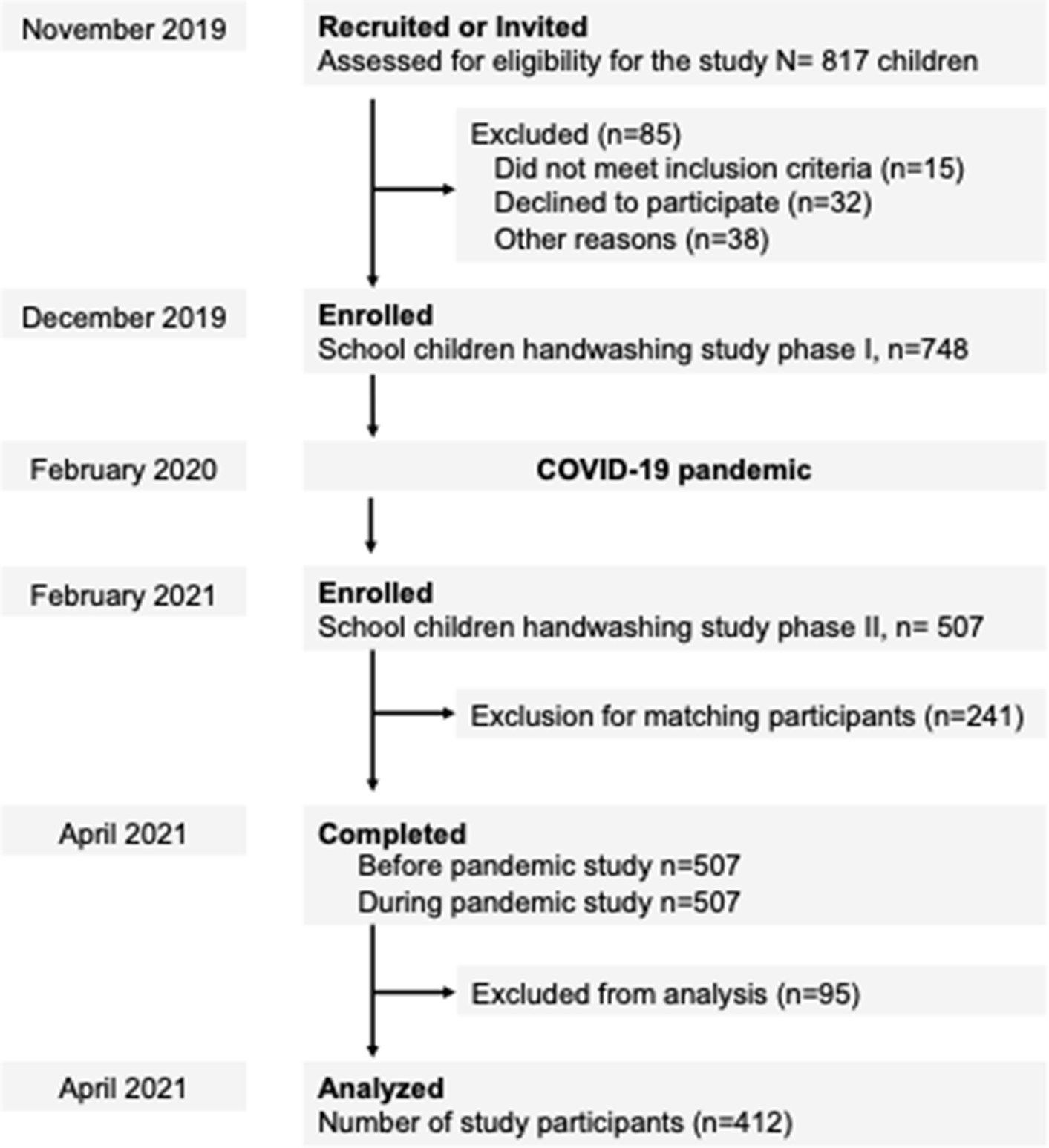 November 2019

Recruited or Invited
Assessed for eligibility for the study N= 817 children

Excluded (n=85)
Did not meet inclusion criteria (n=15)
Declined to participate (n=32)
Other reasons (n=38)

December 2019

Enrolled
School children handwashing study phase I, n=748

February 2020

COVID-19 pandemic

February 2021

Enrolled
School children handwashing study phase II, n= 507

Exclusion for matching participants (n=241)

April 2021

Completed
Before pandemic study n=507
During pandemic study n=507

Excluded from analysis (n=95)

April 2021

Analyzed
Number of study participants (n=412)